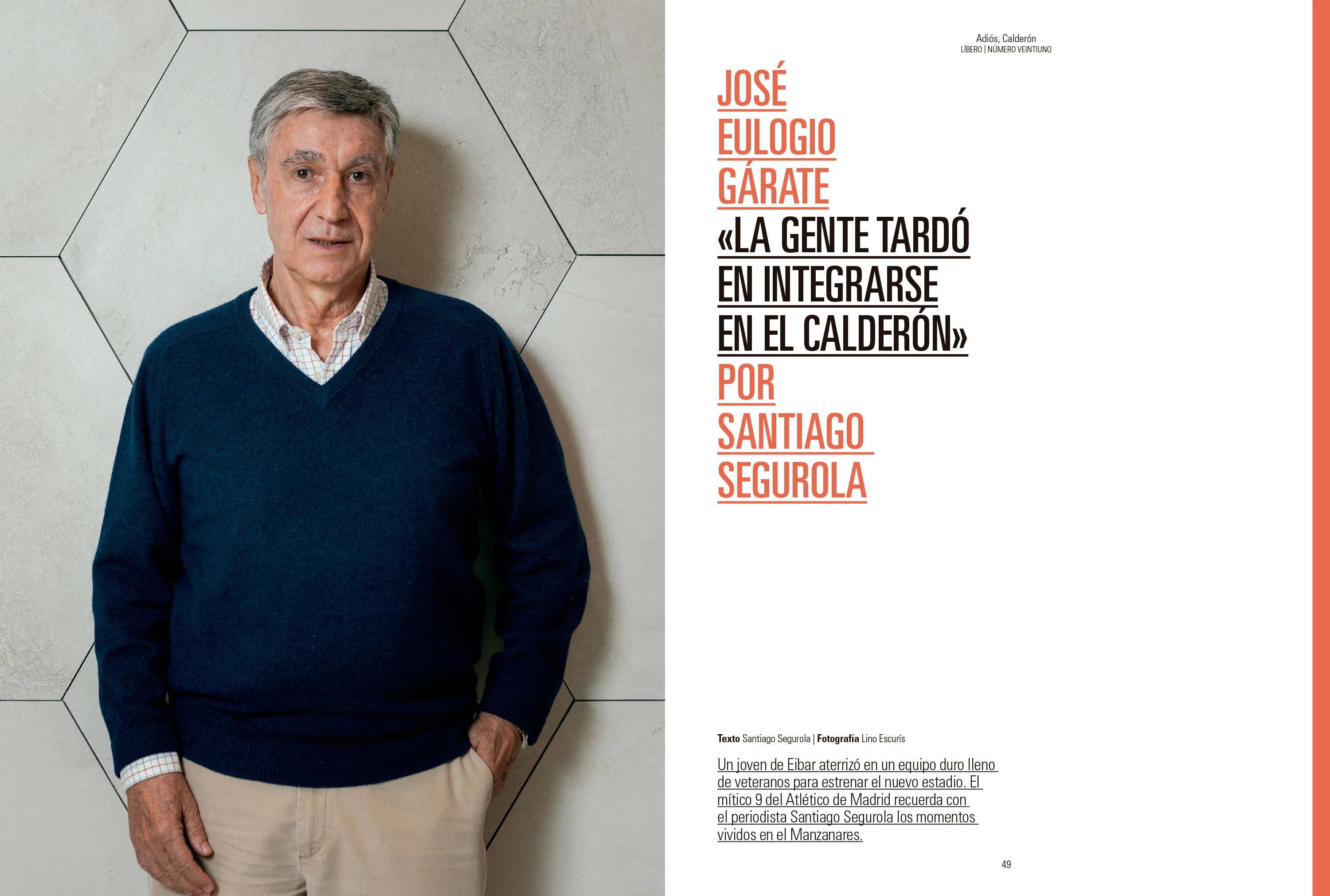 Adiós, Calderón
LÍBERO | NÚMERO VEINTIUNO

JOSÉ
EULOGIO
GÁRATE
«LA GENTE TARDÓ
EN INTEGRARSE
EN EL CALDERÓN»
POR
SANTIAGO
SEGUROLA

Texto Santiago Segurola | Fotografía Lino Escurís

Un joven de Eibar aterrizó en un equipo duro lleno de veteranos para estrenar el nuevo estadio. El mítico 9 del Atlético de Madrid recuerda con el periodista Santiago Segurola los momentos vividos en el Manzanares.

49